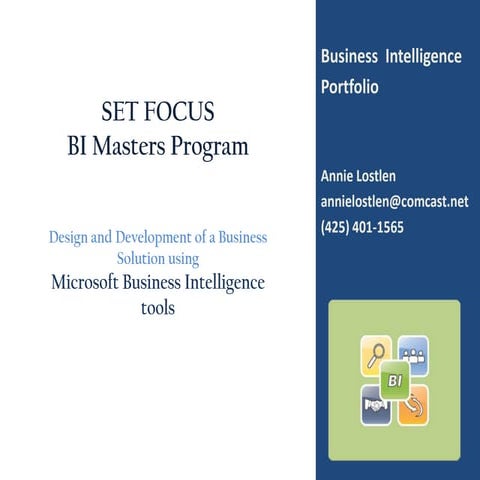 SET FOCUS
BI Masters Program

Design and Development of a Business Solution using
Microsoft Business Intelligence tools

Business Intelligence Portfolio

Annie Lostlen
annielostlen@comcast.net
(425) 401-1565

BI